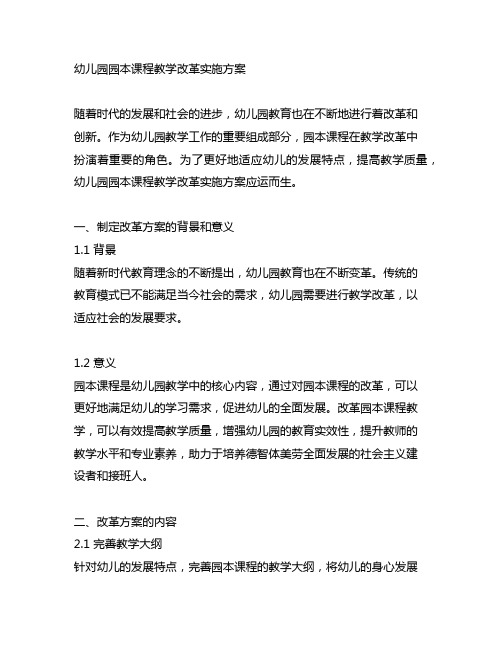 幼儿园园本课程教学改革实施方案

随着时代的发展和社会的进步，幼儿园教育也在不断地进行着改革和创新。作为幼儿园教学工作的重要组成部分，园本课程在教学改革中扮演着重要的角色。为了更好地适应幼儿的发展特点，提高教学质量，幼儿园园本课程教学改革实施方案应运而生。

一、制定改革方案的背景和意义
1.1 背景
随着新时代教育理念的不断提出，幼儿园教育也在不断变革。传统的教育模式已不能满足当今社会的需求，幼儿园需要进行教学改革，以适应社会的发展要求。

1.2 意义
园本课程是幼儿园教学中的核心内容，通过对园本课程的改革，可以更好地满足幼儿的学习需求，促进幼儿的全面发展。改革园本课程教学，可以有效提高教学质量，增强幼儿园的教育实效性，提升教师的教学水平和专业素养，助力于培养德智体美劳全面发展的社会主义建设者和接班人。

二、改革方案的内容
2.1 完善教学大纲
针对幼儿的发展特点，完善园本课程的教学大纲，将幼儿的身心发展